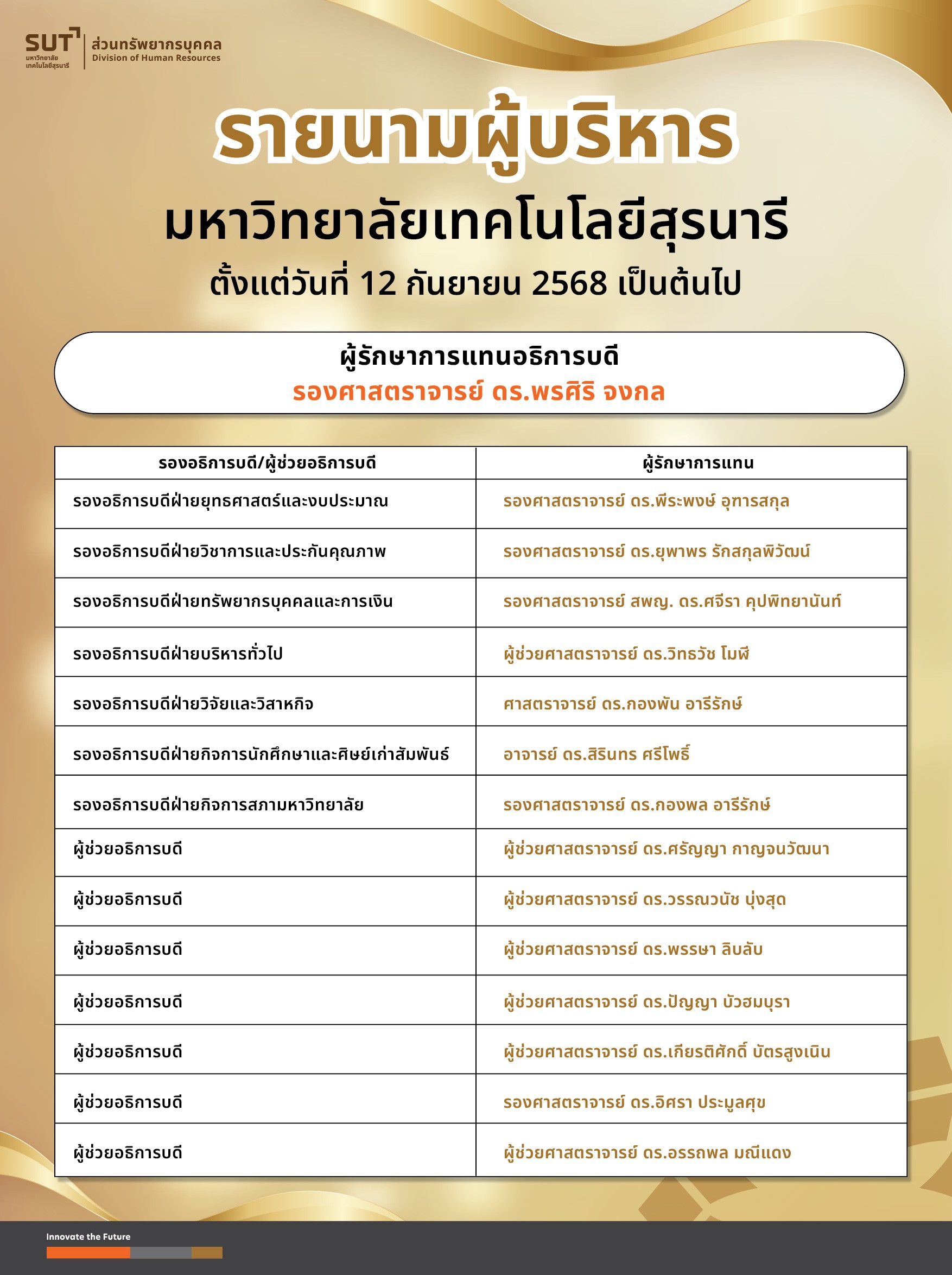 SUT มหาวิทยาลัยเทคโนโลยีสุรนารี
ส่วนทรัพยากรบุคคล
Division of Human Resources

รายนามผู้บริหาร
มหาวิทยาลัยเทคโนโลยีสุรนารี
ตั้งแต่วันที่ 12 กันยายน 2568 เป็นต้นไป

ผู้รักษาการแทนอธิการบดี
รองศาสตราจารย์ ดร.พรศิริ จงกล

| รองอธิการบดี/ผู้ช่วยอธิการบดี | ผู้รักษาการแทน |
|---|---|
| รองอธิการบดีฝ่ายยุทธศาสตร์และงบประมาณ | รองศาสตราจารย์ ดร.พีระพงษ์ อุฑารสกุล |
| รองอธิการบดีฝ่ายวิชาการและประกันคุณภาพ | รองศาสตราจารย์ ดร.ยุพาพร รักสกุลพิวัฒน์ |
| รองอธิการบดีฝ่ายทรัพยากรบุคคลและการเงิน | รองศาสตราจารย์ สพญ. ดร.ศจีรา คุปพิทยานันท์ |
| รองอธิการบดีฝ่ายบริหารทั่วไป | ผู้ช่วยศาสตราจารย์ ดร.วิทธวัช โมฬี |
| รองอธิการบดีฝ่ายวิจัยและวิสาหกิจ | ศาสตราจารย์ ดร.กองพัน อารีรักษ์ |
| รองอธิการบดีฝ่ายกิจการนักศึกษาและศิษย์เก่าสัมพันธ์ | อาจารย์ ดร.สิรินทร ศรีโพธิ์ |
| รองอธิการบดีฝ่ายกิจการสภามหาวิทยาลัย | รองศาสตราจารย์ ดร.กองพล อารีรักษ์ |
| ผู้ช่วยอธิการบดี | ผู้ช่วยศาสตราจารย์ ดร.ศรัญญา กาญจนวัฒนา |
| ผู้ช่วยอธิการบดี | ผู้ช่วยศาสตราจารย์ ดร.วรรณวนัช บุ่งสุด |
| ผู้ช่วยอธิการบดี | ผู้ช่วยศาสตราจารย์ ดร.พรรษา ลิบลับ |
| ผู้ช่วยอธิการบดี | ผู้ช่วยศาสตราจารย์ ดร.ปัญญา บัวฮมบุรา |
| ผู้ช่วยอธิการบดี | ผู้ช่วยศาสตราจารย์ ดร.เกียรติศักดิ์ บัตรสูงเนิน |
| ผู้ช่วยอธิการบดี | รองศาสตราจารย์ ดร.อิศรา ประมูลศุข |
| ผู้ช่วยอธิการบดี | ผู้ช่วยศาสตราจารย์ ดร.อรรถพล มณีแดง |

Innovate the Future